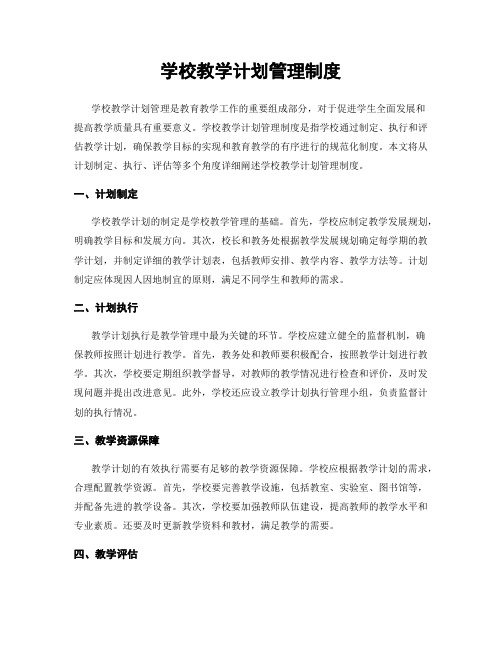 学校教学计划管理制度

学校教学计划管理是教育教学工作的重要组成部分，对于促进学生全面发展和提高教学质量具有重要意义。学校教学计划管理制度是指学校通过制定、执行和评估教学计划，确保教学目标的实现和教育教学的有序进行的规范化制度。本文将从计划制定、执行、评估等多个角度详细阐述学校教学计划管理制度。

一、计划制定

学校教学计划的制定是学校教学管理的基础。首先，学校应制定教学发展规划，明确教学目标和发展方向。其次，校长和教务处根据教学发展规划确定每学期的教学计划，并制定详细的教学计划表，包括教师安排、教学内容、教学方法等。计划制定应体现因人因地制宜的原则，满足不同学生和教师的需求。

二、计划执行

教学计划执行是教学管理中最为关键的环节。学校应建立健全的监督机制，确保教师按照计划进行教学。首先，教务处和教师要积极配合，按照教学计划进行教学。其次，学校要定期组织教学督导，对教师的教学情况进行检查和评价，及时发现问题并提出改进意见。此外，学校还应设立教学计划执行管理小组，负责监督计划的执行情况。

三、教学资源保障

教学计划的有效执行需要有足够的教学资源保障。学校应根据教学计划的需求，合理配置教学资源。首先，学校要完善教学设施，包括教室、实验室、图书馆等，并配备先进的教学设备。其次，学校要加强教师队伍建设，提高教师的教学水平和专业素质。还要及时更新教学资料和教材，满足教学的需要。

四、教学评估